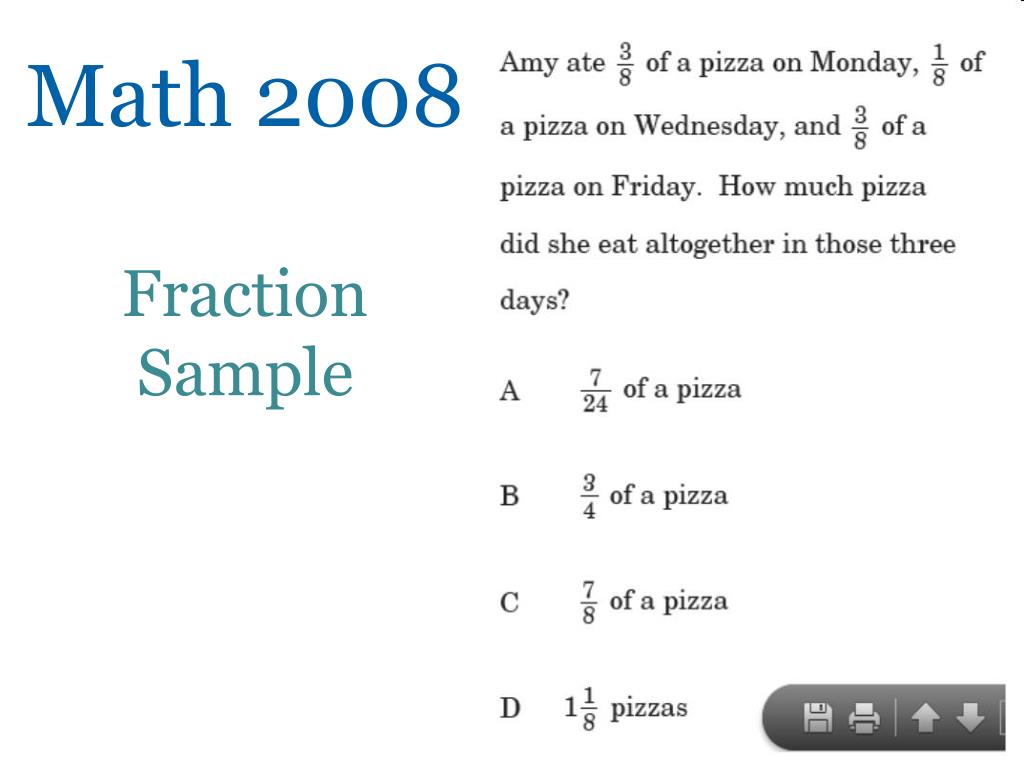 Math 2008

Fraction Sample

Amy ate $\frac{3}{8}$ of a pizza on Monday, $\frac{1}{8}$ of a pizza on Wednesday, and $\frac{3}{8}$ of a pizza on Friday. How much pizza did she eat altogether in those three days?

A $\frac{7}{24}$ of a pizza

B $\frac{3}{4}$ of a pizza

C $\frac{7}{8}$ of a pizza

D $1\frac{1}{8}$ pizzas